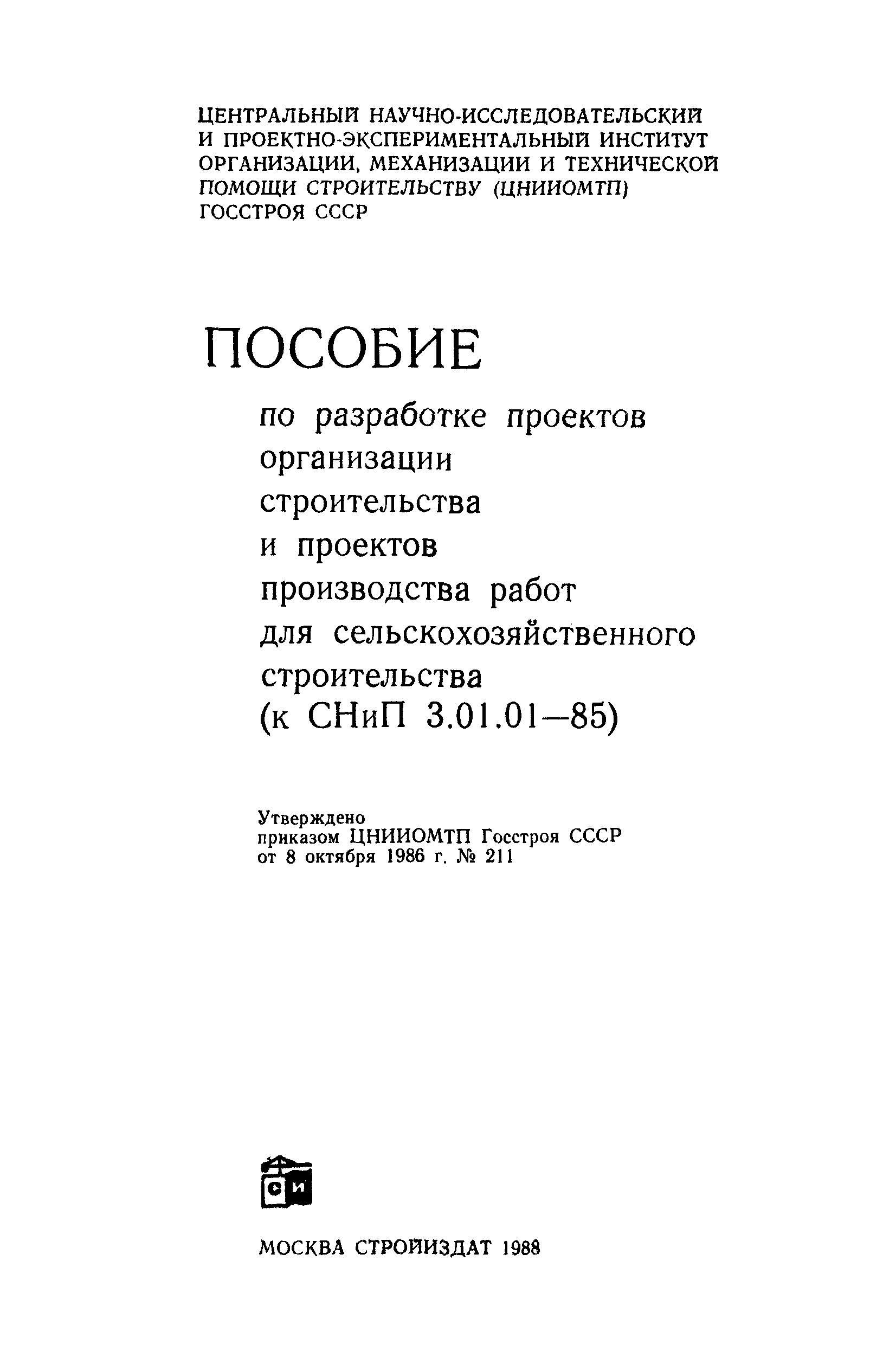 ЦЕНТРАЛЬНЫЙ НАУЧНО-ИССЛЕДОВАТЕЛЬСКИЙ И ПРОЕКТНО-ЭКСПЕРИМЕНТАЛЬНЫЙ ИНСТИТУТ ОРГАНИЗАЦИИ, МЕХАНИЗАЦИИ И ТЕХНИЧЕСКОЙ ПОМОЩИ СТРОИТЕЛЬСТВУ (ЦНИИОМТП) ГОССТРОЯ СССР

ПОСОБИЕ

по разработке проектов организации строительства и проектов производства работ для сельскохозяйственного строительства (к СНиП 3.01.01—85)

Утверждено приказом ЦНИИОМТП Госстроя СССР от 8 октября 1986 г. № 211

СИ

МОСКВА СТРОЙИЗДАТ 1988